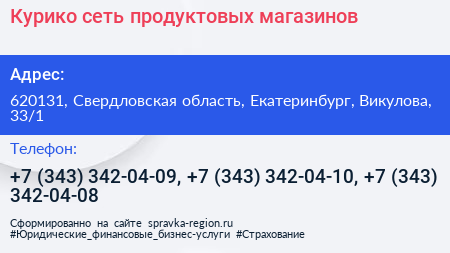 Курико сеть продуктовых магазинов

Адрес:

620131, Свердловская область, Екатеринбург, Викулова, 33/1

Телефон:

+7 (343) 342-04-09, +7 (343) 342-04-10, +7 (343) 342-04-08

Сформированно на сайте spravka-region.ru
#Юридические_финансовые_бизнес-услуги #Страхование